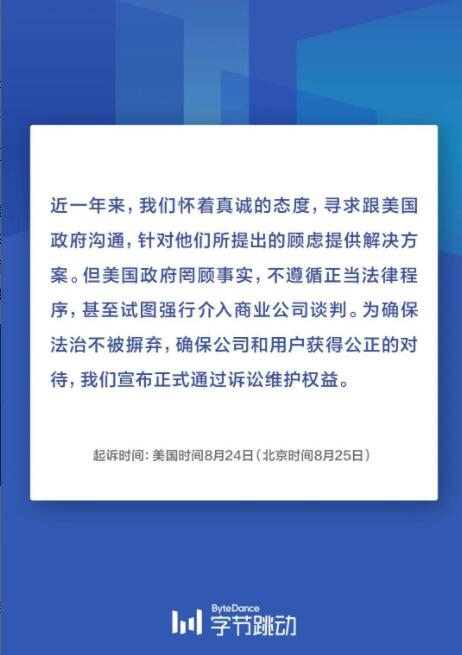 近一年来，我们怀着真诚的态度，寻求跟美国政府沟通，针对他们所提出的顾虑提供解决方案。但美国政府罔顾事实，不遵循正当法律程序，甚至试图强行介入商业公司谈判。为确保法治不被摒弃，确保公司和用户获得公正的对待，我们宣布正式通过诉讼维护权益。

起诉时间：美国时间8月24日（北京时间8月25日）

ByteDance
字节跳动